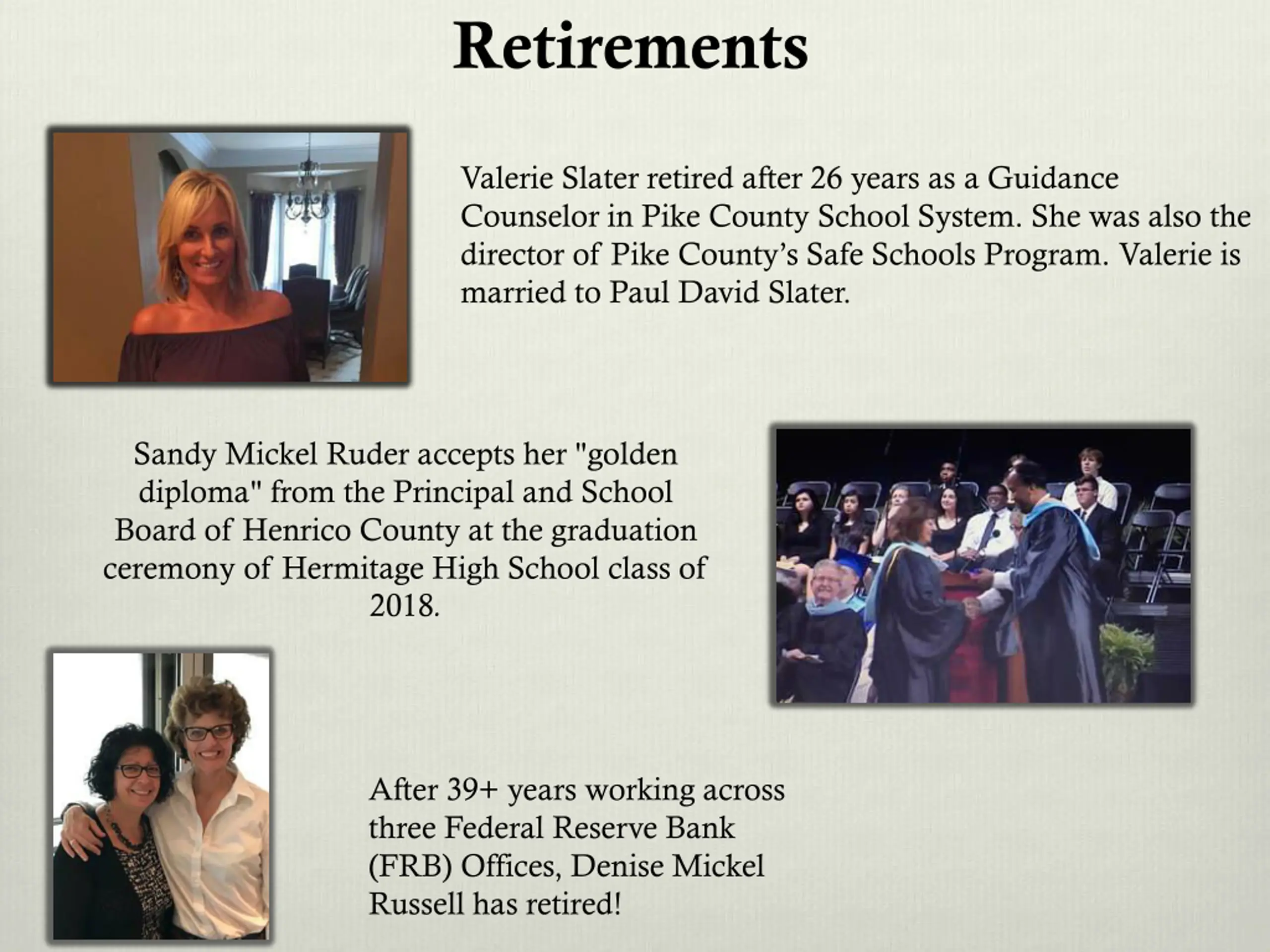 Retirements

Valerie Slater retired after 26 years as a Guidance Counselor in Pike County School System. She was also the director of Pike County's Safe Schools Program. Valerie is married to Paul David Slater.

Sandy Mickel Ruder accepts her "golden diploma" from the Principal and School Board of Henrico County at the graduation ceremony of Hermitage High School class of 2018.

After 39+ years working across three Federal Reserve Bank (FRB) Offices, Denise Mickel Russell has retired!